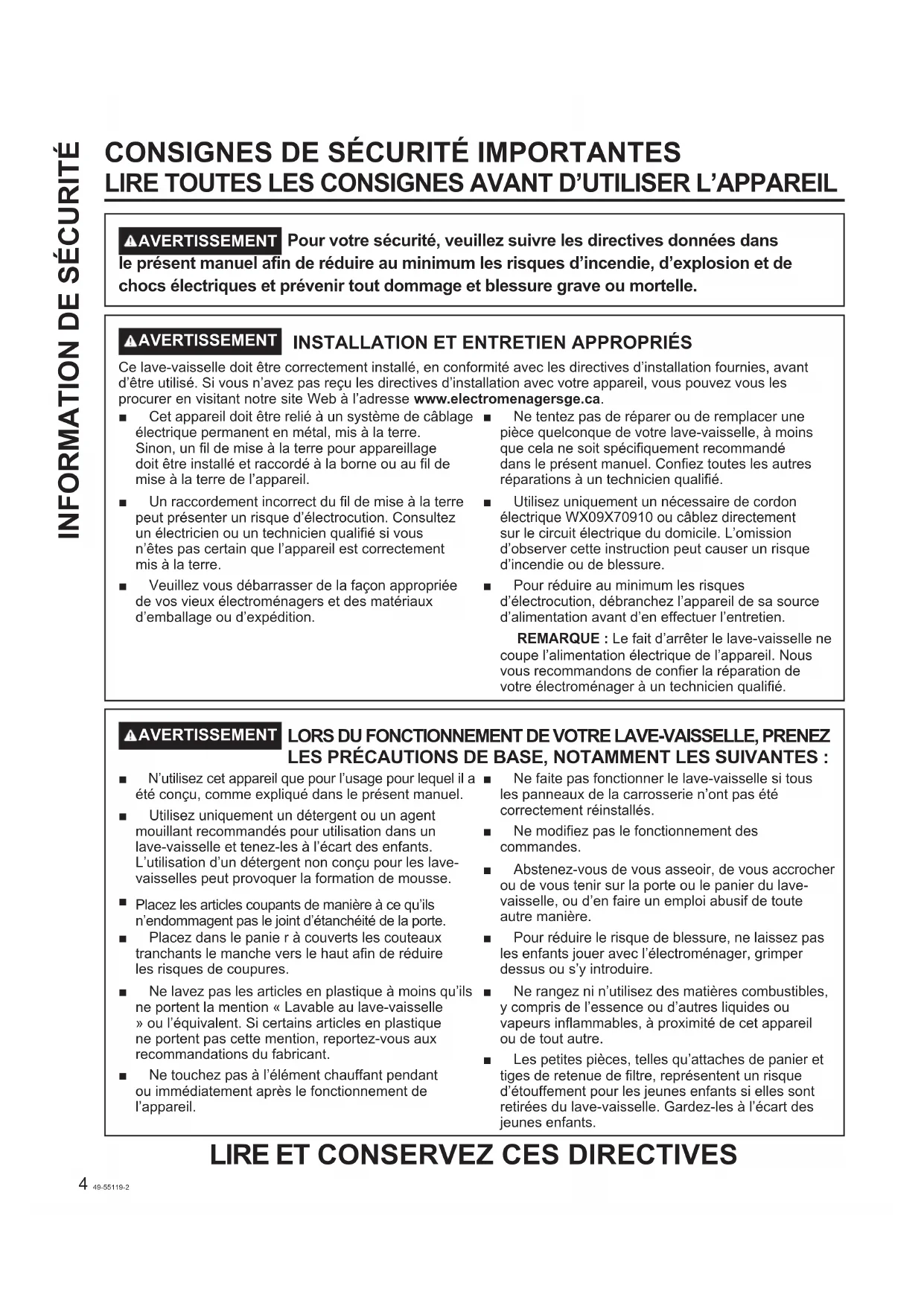 INFORMATION DE SÉCURITÉ

CONSIGNES DE SÉCURITÉ IMPORTANTES
LIRE TOUTES LES CONSIGNES AVANT D'UTILISER L'APPAREIL

AVERTISSEMENT Pour votre sécurité, veuillez suivre les directives données dans le présent manuel afin de réduire au minimum les risques d'incendie, d'explosion et de chocs électriques et prévenir tout dommage et blessure grave ou mortelle.

AVERTISSEMENT INSTALLATION ET ENTRETIEN APPROPRIÉS

Ce lave-vaisselle doit être correctement installé, en conformité avec les directives d'installation fournies, avant d'être utilisé. Si vous n'avez pas reçu les directives d'installation avec votre appareil, vous pouvez vous les procurer en visitant notre site Web à l'adresse www.electromenagersge.ca.

■ Cet appareil doit être relié à un système de câblage électrique permanent en métal, mis à la terre. Sinon, un fil de mise à la terre pour appareillage doit être installé et raccordé à la borne ou au fil de mise à la terre de l'appareil.

■ Un raccordement incorrect du fil de mise à la terre peut présenter un risque d'électrocution. Consultez un électricien ou un technicien qualifié si vous n'êtes pas certain que l'appareil est correctement mis à la terre.

■ Veuillez vous débarrasser de la façon appropriée de vos vieux électroménagers et des matériaux d'emballage ou d'expédition.

■ Ne tentez pas de réparer ou de remplacer une pièce quelconque de votre lave-vaisselle, à moins que cela ne soit spécifiquement recommandé dans le présent manuel. Confiez toutes les autres réparations à un technicien qualifié.

■ Utilisez uniquement un nécessaire de cordon électrique WX09X70910 ou câblez directement sur le circuit électrique du domicile. L'omission d'observer cette instruction peut causer un risque d'incendie ou de blessure.

■ Pour réduire au minimum les risques d'électrocution, débranchez l'appareil de sa source d'alimentation avant d'en effectuer l'entretien.

REMARQUE : Le fait d'arrêter le lave-vaisselle ne coupe l'alimentation électrique de l'appareil. Nous vous recommandons de confier la réparation de votre électroménager à un technicien qualifié.

AVERTISSEMENT LORS DU FONCTIONNEMENT DE VOTRE LAVE-VAISSELLE, PRENEZ LES PRÉCAUTIONS DE BASE, NOTAMMENT LES SUIVANTES :

■ N'utilisez cet appareil que pour l'usage pour lequel il a été conçu, comme expliqué dans le présent manuel.

■ Utilisez uniquement un détergent ou un agent mouillant recommandés pour utilisation dans un lave-vaisselle et tenez-les à l'écart des enfants. L'utilisation d'un détergent non conçu pour les lave-vaisselles peut provoquer la formation de mousse.

■ Placez les articles coupants de manière à ce qu'ils n'endommagent pas le joint d'étanchéité de la porte.

■ Placez dans le panie r à couverts les couteaux tranchants le manche vers le haut afin de réduire les risques de coupures.

■ Ne lavez pas les articles en plastique à moins qu'ils ne portent la mention « Lavable au lave-vaisselle » ou l'équivalent. Si certains articles en plastique ne portent pas cette mention, reportez-vous aux recommandations du fabricant.

■ Ne touchez pas à l'élément chauffant pendant ou immédiatement après le fonctionnement de l'appareil.

■ Ne faite pas fonctionner le lave-vaisselle si tous les panneaux de la carrosserie n'ont pas été correctement réinstallés.

■ Ne modifiez pas le fonctionnement des commandes.

■ Abstenez-vous de vous asseoir, de vous accrocher ou de vous tenir sur la porte ou le panier du lave-vaisselle, ou d'en faire un emploi abusif de toute autre manière.

■ Pour réduire le risque de blessure, ne laissez pas les enfants jouer avec l'électroménager, grimper dessus ou s'y introduire.

■ Ne rangez ni n'utilisez des matières combustibles, y compris de l'essence ou d'autres liquides ou vapeurs inflammables, à proximité de cet appareil ou de tout autre.

■ Les petites pièces, telles qu'attaches de panier et tiges de retenue de filtre, représentent un risque d'étouffement pour les jeunes enfants si elles sont retirées du lave-vaisselle. Gardez-les à l'écart des jeunes enfants.

LIRE ET CONSERVEZ CES DIRECTIVES

4 49-55119-2